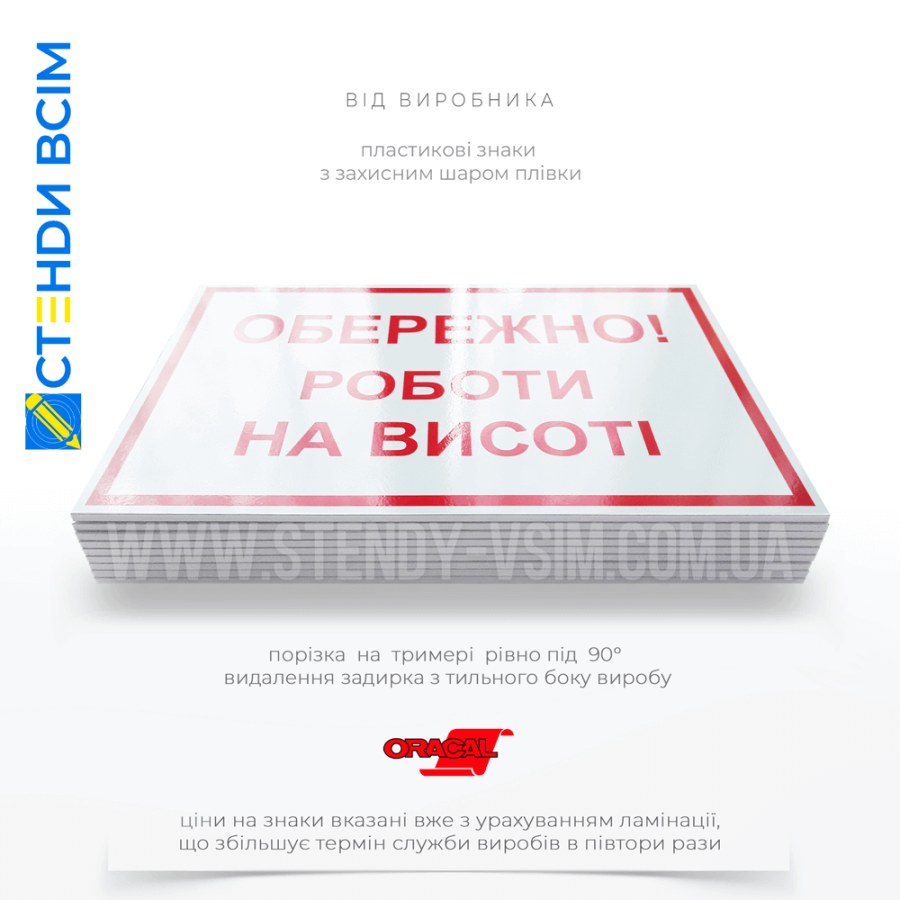 СТЕНДИ ВСІМ

ВІД ВИРОБНИКА

пластикові знаки
з захисним шаром плівки

ОБЕРЕЖНО!
РОБОТИ
НА ВИСОТІ

WWW.STENDY-VSIM.COM.UA

порізка на тримері рівно під 90°
видалення задирка з тильного боку виробу

ORACAL

ціни на знаки вказані вже з урахуванням ламінації,
що збільшує термін служби виробів в півтори рази